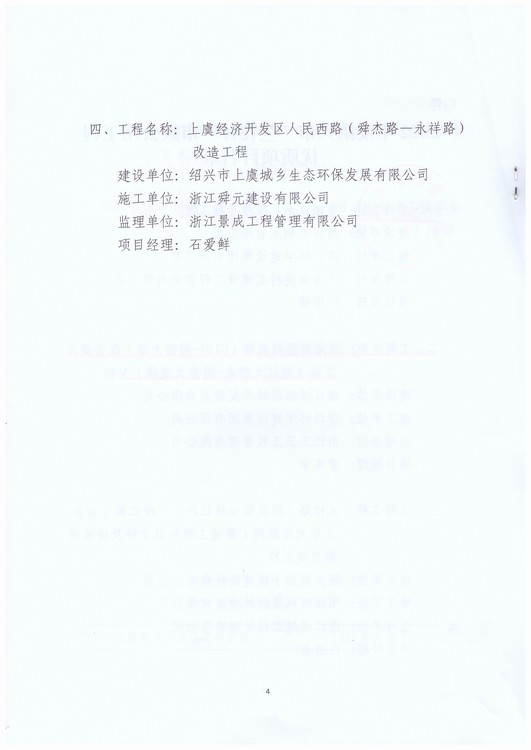 四、工程名称：上虞经济开发区人民西路（舜杰路—永祥路）改造工程

建设单位：绍兴市上虞城乡生态环保发展有限公司

施工单位：浙江舜元建设有限公司

监理单位：浙江景成工程管理有限公司

项目经理：石爱鲜

4